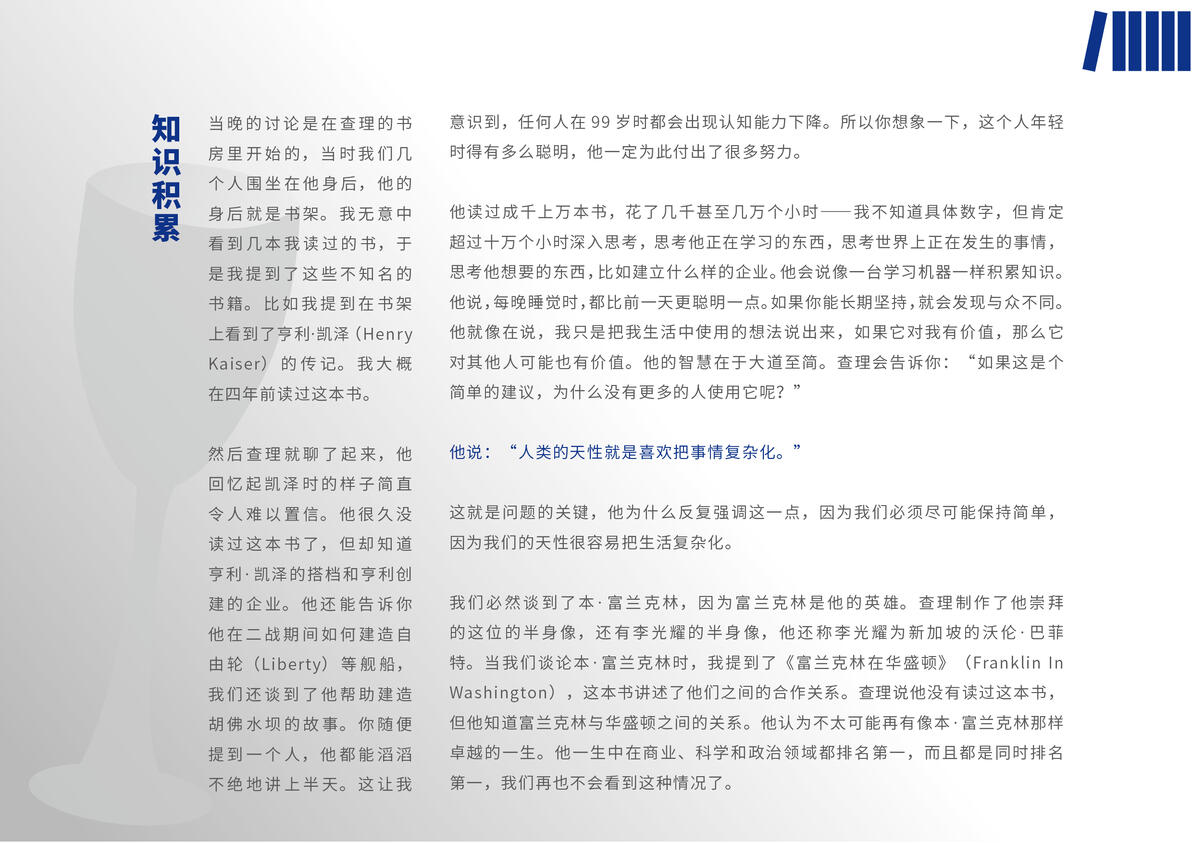 知识积累

当晚的讨论是在查理的书房里开始的，当时我们几个人围坐在他身后，他的身后就是书架。我无意中看到几本我读过的书，于是我提到了这些不知名的书籍。比如我提到在书架上看到了亨利·凯泽（Henry Kaiser）的传记。我大概在四年前读过这本书。

然后查理就聊了起来，他回忆起凯泽时的样子简直令人难以置信。他很久没读过这本书了，但却知道亨利·凯泽的搭档和亨利创建的企业。他还能告诉你他在二战期间如何建造自由轮（Liberty）等舰船，我们还谈到了他帮助建造胡佛水坝的故事。你随便提到一个人，他都能滔滔不绝地讲上半天。这让我意识到，任何人在99岁时都会出现认知能力下降。所以你想象一下，这个人年轻时得有多么聪明，他一定为此付出了很多努力。

他读过成千上万本书，花了几千甚至几万个小时——我不知道具体数字，但肯定超过十万个小时深入思考，思考他正在学习的东西，思考世界上正在发生的事情，思考他想要的东西，比如建立什么样的企业。他会说像一台学习机器一样积累知识。他说，每晚睡觉时，都比前一天更聪明一点。如果你能长期坚持，就会发现与众不同。他就像在说，我只是把我生活中使用的想法说出来，如果它对我有价值，那么它对其他人可能也有价值。他的智慧在于大道至简。查理会告诉你：“如果这是个简单的建议，为什么没有更多的人使用它呢？”

他说：“人类的天性就是喜欢把事情复杂化。”

这就是问题的关键，他为什么反复强调这一点，因为我们必须尽可能保持简单，因为我们的天性很容易把生活复杂化。

我们必然谈到了本·富兰克林，因为富兰克林是他的英雄。查理制作了他崇拜的这位的半身像，还有李光耀的半身像，他还称李光耀为新加坡的沃伦·巴菲特。当我们谈论本·富兰克林时，我提到了《富兰克林在华盛顿》（Franklin In Washington），这本书讲述了他们之间的合作关系。查理说他没有读过这本书，但他知道富兰克林与华盛顿之间的关系。他认为不太可能再有像本·富兰克林那样卓越的一生。他一生中在商业、科学和政治领域都排名第一，而且都是同时排名第一，我们再也不会看到这种情况了。